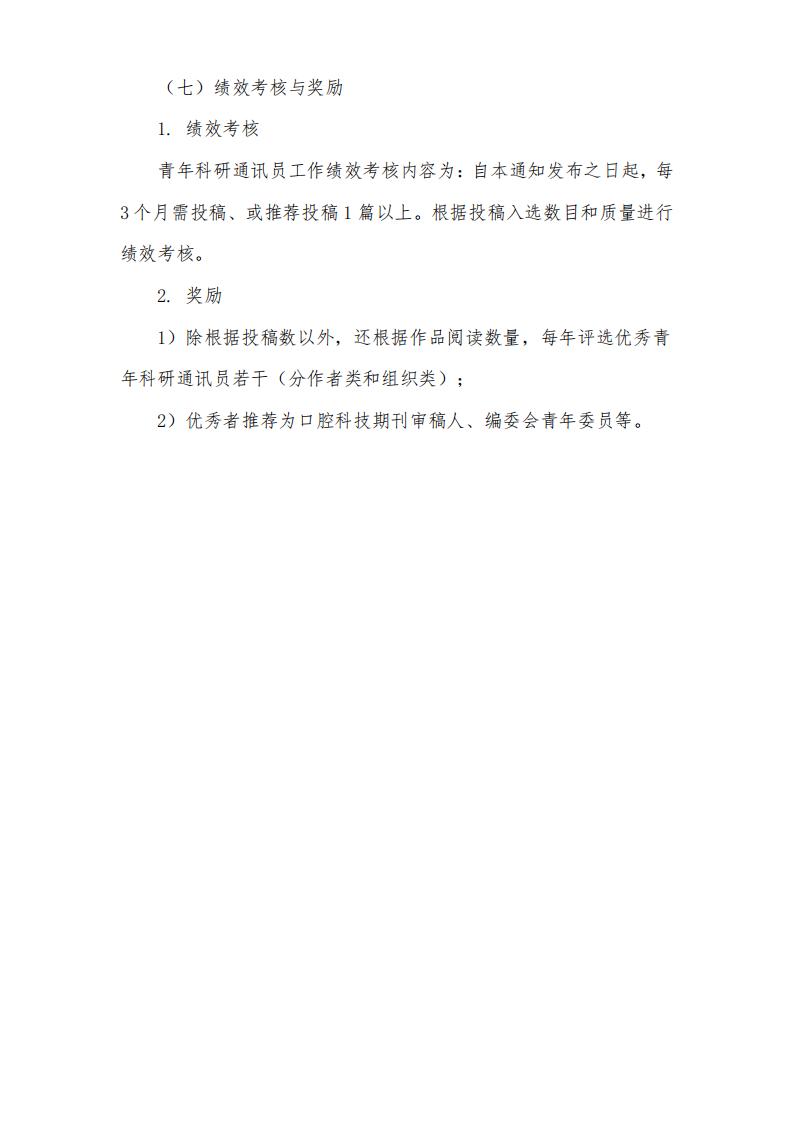 （七）绩效考核与奖励

1. 绩效考核

青年科研通讯员工作绩效考核内容为：自本通知发布之日起，每3个月需投稿、或推荐投稿1篇以上。根据投稿入选数目和质量进行绩效考核。

2. 奖励

1）除根据投稿数以外，还根据作品阅读数量，每年评选优秀青年科研通讯员若干（分作者类和组织类）；

2）优秀者推荐为口腔科技期刊审稿人、编委会青年委员等。